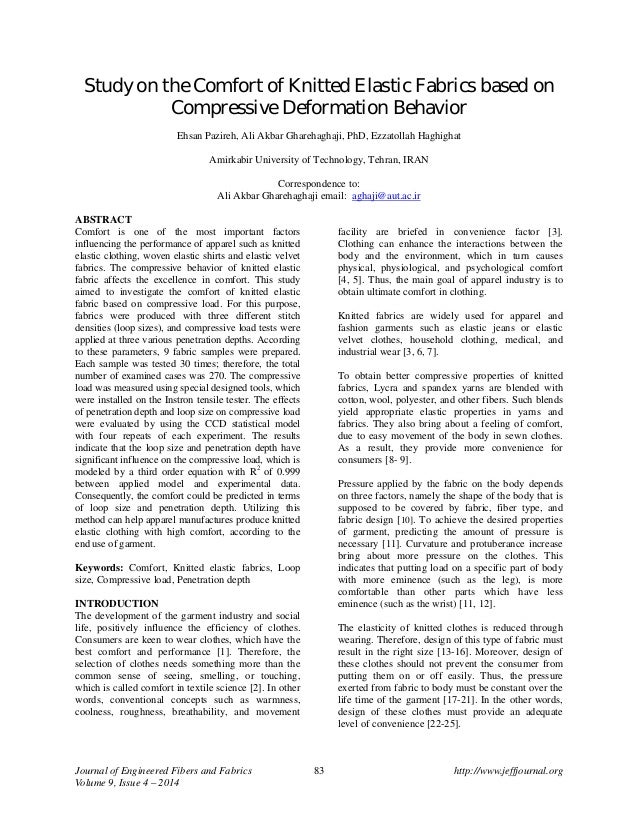 Study on the Comfort of Knitted Elastic Fabrics based on Compressive Deformation Behavior

Ehsan Pazireh, Ali Akbar Gharehaghaji, PhD, Ezzatollah Haghighat

Amirkabir University of Technology, Tehran, IRAN

Correspondence to:
Ali Akbar Gharehaghaji email: aghaji@aut.ac.ir

ABSTRACT
Comfort is one of the most important factors influencing the performance of apparel such as knitted elastic clothing, woven elastic shirts and elastic velvet fabrics. The compressive behavior of knitted elastic fabric affects the excellence in comfort. This study aimed to investigate the comfort of knitted elastic fabric based on compressive load. For this purpose, fabrics were produced with three different stitch densities (loop sizes), and compressive load tests were applied at three various penetration depths. According to these parameters, 9 fabric samples were prepared. Each sample was tested 30 times; therefore, the total number of examined cases was 270. The compressive load was measured using special designed tools, which were installed on the Instron tensile tester. The effects of penetration depth and loop size on compressive load were evaluated by using the CCD statistical model with four repeats of each experiment. The results indicate that the loop size and penetration depth have significant influence on the compressive load, which is modeled by a third order equation with $R^2$ of 0.999 between applied model and experimental data. Consequently, the comfort could be predicted in terms of loop size and penetration depth. Utilizing this method can help apparel manufactures produce knitted elastic clothing with high comfort, according to the end use of garment.

Keywords: Comfort, Knitted elastic fabrics, Loop size, Compressive load, Penetration depth

INTRODUCTION
The development of the garment industry and social life, positively influence the efficiency of clothes. Consumers are keen to wear clothes, which have the best comfort and performance [1]. Therefore, the selection of clothes needs something more than the common sense of seeing, smelling, or touching, which is called comfort in textile science [2]. In other words, conventional concepts such as warmness, coolness, roughness, breathability, and movement facility are briefed in convenience factor [3]. Clothing can enhance the interactions between the body and the environment, which in turn causes physical, physiological, and psychological comfort [4, 5]. Thus, the main goal of apparel industry is to obtain ultimate comfort in clothing.

Knitted fabrics are widely used for apparel and fashion garments such as elastic jeans or elastic velvet clothes, household clothing, medical, and industrial wear [3, 6, 7].

To obtain better compressive properties of knitted fabrics, Lycra and spandex yarns are blended with cotton, wool, polyester, and other fibers. Such blends yield appropriate elastic properties in yarns and fabrics. They also bring about a feeling of comfort, due to easy movement of the body in sewn clothes. As a result, they provide more convenience for consumers [8- 9].

Pressure applied by the fabric on the body depends on three factors, namely the shape of the body that is supposed to be covered by fabric, fiber type, and fabric design [10]. To achieve the desired properties of garment, predicting the amount of pressure is necessary [11]. Curvature and protuberance increase bring about more pressure on the clothes. This indicates that putting load on a specific part of body with more eminence (such as the leg), is more comfortable than other parts which have less eminence (such as the wrist) [11, 12].

The elasticity of knitted clothes is reduced through wearing. Therefore, design of this type of fabric must result in the right size [13-16]. Moreover, design of these clothes should not prevent the consumer from putting them on or off easily. Thus, the pressure exerted from fabric to body must be constant over the life time of the garment [17-21]. In the other words, design of these clothes must provide an adequate level of convenience [22-25].

Journal of Engineered Fibers and Fabrics
Volume 9, Issue 4 – 2014
83
http://www.jeffjournal.org